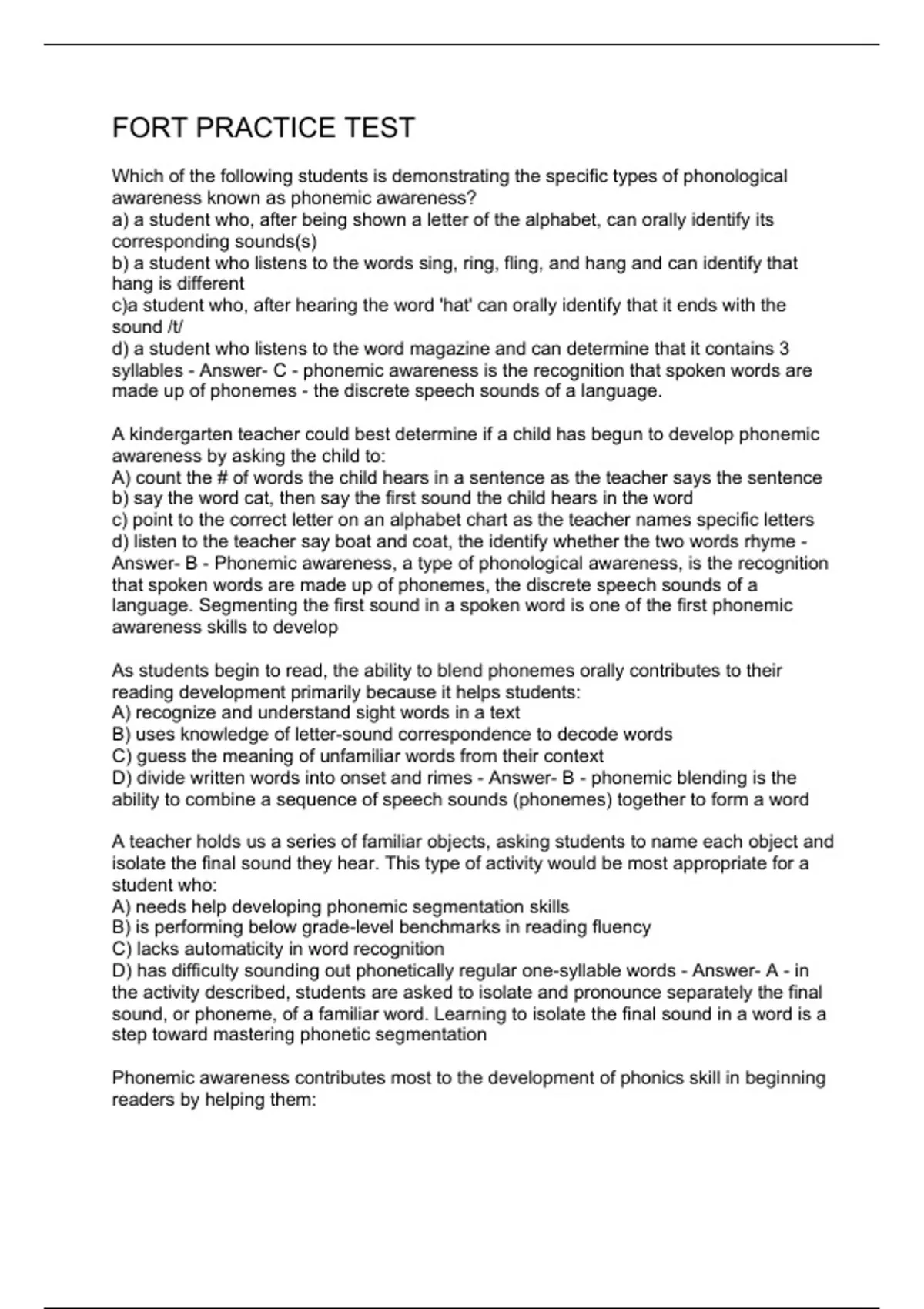 FORT PRACTICE TEST

Which of the following students is demonstrating the specific types of phonological awareness known as phonemic awareness?
a) a student who, after being shown a letter of the alphabet, can orally identify its corresponding sounds(s)
b) a student who listens to the words sing, ring, fling, and hang and can identify that hang is different
c)a student who, after hearing the word 'hat' can orally identify that it ends with the sound /t/
d) a student who listens to the word magazine and can determine that it contains 3 syllables - Answer- C - phonemic awareness is the recognition that spoken words are made up of phonemes - the discrete speech sounds of a language.

A kindergarten teacher could best determine if a child has begun to develop phonemic awareness by asking the child to:
A) count the # of words the child hears in a sentence as the teacher says the sentence
b) say the word cat, then say the first sound the child hears in the word
c) point to the correct letter on an alphabet chart as the teacher names specific letters
d) listen to the teacher say boat and coat, the identify whether the two words rhyme - Answer- B - Phonemic awareness, a type of phonological awareness, is the recognition that spoken words are made up of phonemes, the discrete speech sounds of a language. Segmenting the first sound in a spoken word is one of the first phonemic awareness skills to develop

As students begin to read, the ability to blend phonemes orally contributes to their reading development primarily because it helps students:
A) recognize and understand sight words in a text
B) uses knowledge of letter-sound correspondence to decode words
C) guess the meaning of unfamiliar words from their context
D) divide written words into onset and rimes - Answer- B - phonemic blending is the ability to combine a sequence of speech sounds (phonemes) together to form a word

A teacher holds us a series of familiar objects, asking students to name each object and isolate the final sound they hear. This type of activity would be most appropriate for a student who:
A) needs help developing phonemic segmentation skills
B) is performing below grade-level benchmarks in reading fluency
C) lacks automaticity in word recognition
D) has difficulty sounding out phonetically regular one-syllable words - Answer- A - in the activity described, students are asked to isolate and pronounce separately the final sound, or phoneme, of a familiar word. Learning to isolate the final sound in a word is a step toward mastering phonetic segmentation

Phonemic awareness contributes most to the development of phonics skill in beginning readers by helping them: